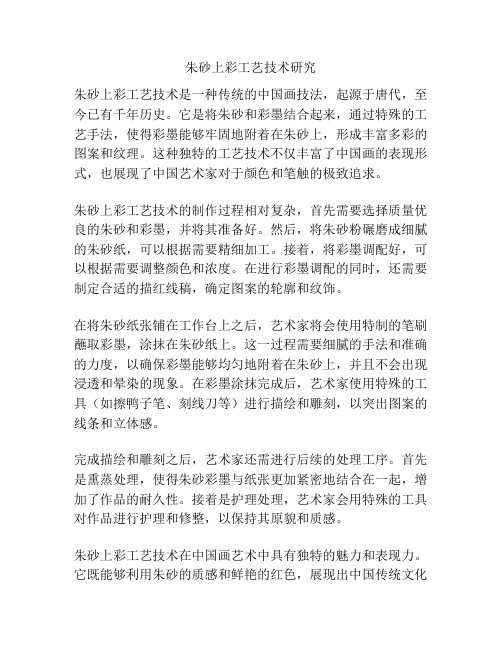 朱砂上彩工艺技术研究

朱砂上彩工艺技术是一种传统的中国画技法，起源于唐代，至今已有千年历史。它是将朱砂和彩墨结合起来，通过特殊的工艺手法，使得彩墨能够牢固地附着在朱砂上，形成丰富多彩的图案和纹理。这种独特的工艺技术不仅丰富了中国画的表现形式，也展现了中国艺术家对于颜色和笔触的极致追求。

朱砂上彩工艺技术的制作过程相对复杂，首先需要选择质量优良的朱砂和彩墨，并将其准备好。然后，将朱砂粉碾磨成细腻的朱砂纸，可以根据需要精细加工。接着，将彩墨调配好，可以根据需要调整颜色和浓度。在进行彩墨调配的同时，还需要制定合适的描红线稿，确定图案的轮廓和纹饰。

在将朱砂纸张铺在工作台上之后，艺术家将会使用特制的笔刷蘸取彩墨，涂抹在朱砂纸上。这一过程需要细腻的手法和准确的力度，以确保彩墨能够均匀地附着在朱砂上，并且不会出现浸透和晕染的现象。在彩墨涂抹完成后，艺术家使用特殊的工具（如擦鸭子笔、刻线刀等）进行描绘和雕刻，以突出图案的线条和立体感。

完成描绘和雕刻之后，艺术家还需进行后续的处理工序。首先是熏蒸处理，使得朱砂彩墨与纸张更加紧密地结合在一起，增加了作品的耐久性。接着是护理处理，艺术家会用特殊的工具对作品进行护理和修整，以保持其原貌和质感。

朱砂上彩工艺技术在中国画艺术中具有独特的魅力和表现力。它既能够利用朱砂的质感和鲜艳的红色，展现出中国传统文化